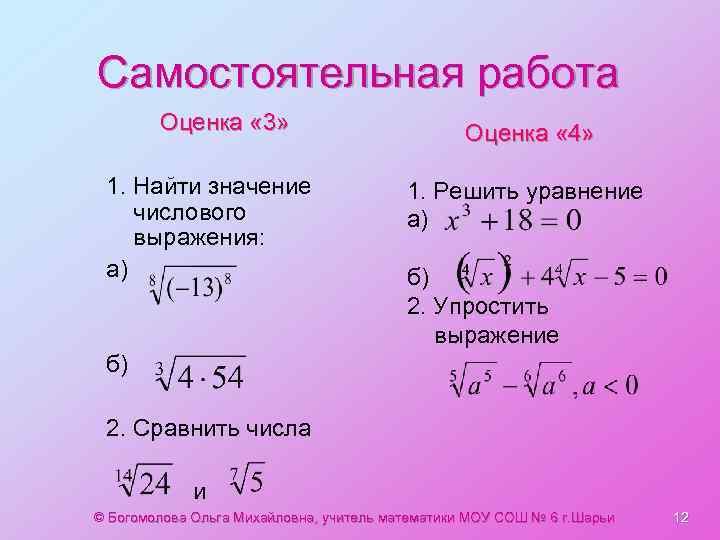 Самостоятельная работа

Оценка «3»

1. Найти значение числового выражения:

а) $\sqrt[8]{(-13)^8}$

б) $\sqrt[3]{4 \cdot 54}$

2. Сравнить числа

$\sqrt[14]{24}$ и $\sqrt[7]{5}$

Оценка «4»

1. Решить уравнение

а) $x^3 + 18 = 0$

б) $\left(\sqrt[4]{x}\right)^2 + 4\sqrt[4]{x} - 5 = 0$

2. Упростить выражение

$\sqrt[5]{a^5} - \sqrt[6]{a^6}, a < 0$

© Богомолова Ольга Михайловна, учитель математики МОУ СОШ № 6 г.Шарьи

12